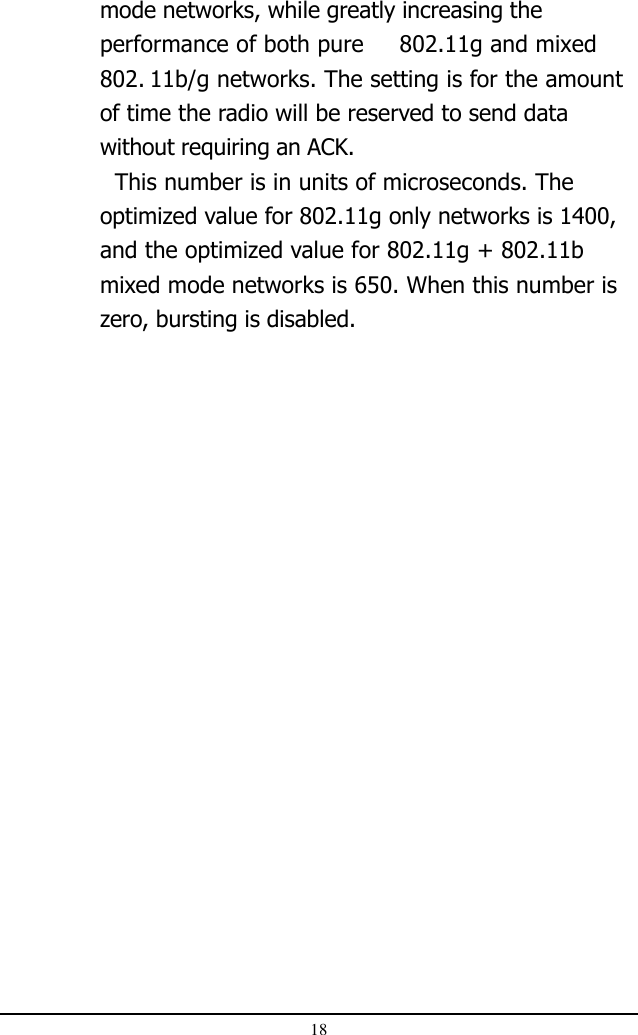 mode networks, while greatly increasing the performance of both pure 802.11g and mixed 802. 11b/g networks. The setting is for the amount of time the radio will be reserved to send data without requiring an ACK.

This number is in units of microseconds. The optimized value for 802.11g only networks is 1400, and the optimized value for 802.11g + 802.11b mixed mode networks is 650. When this number is zero, bursting is disabled.

18